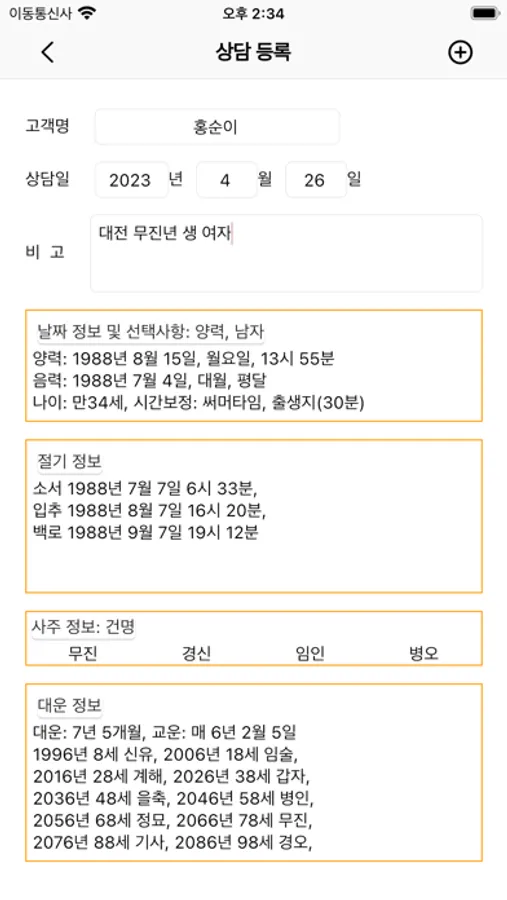 이동통신사 오후 2:34

상담 등록

고객명 홍순이

상담일 2023 년 4 월 26 일

비 고 대전 무진년 생 여자

날짜 정보 및 선택사항: 양력, 남자
양력: 1988년 8월 15일, 월요일, 13시 55분
음력: 1988년 7월 4일, 대월, 평달
나이: 만34세, 시간보정: 써머타임, 출생지(30분)

절기 정보
소서 1988년 7월 7일 6시 33분,
입추 1988년 8월 7일 16시 20분,
백로 1988년 9월 7일 19시 12분

사주 정보: 건명
무진 경신 임인 병오

대운 정보
대운: 7년 5개월, 교운: 매 6년 2월 5일
1996년 8세 신유, 2006년 18세 임술,
2016년 28세 계해, 2026년 38세 갑자,
2036년 48세 을축, 2046년 58세 병인,
2056년 68세 정묘, 2066년 78세 무진,
2076년 88세 기사, 2086년 98세 경오,